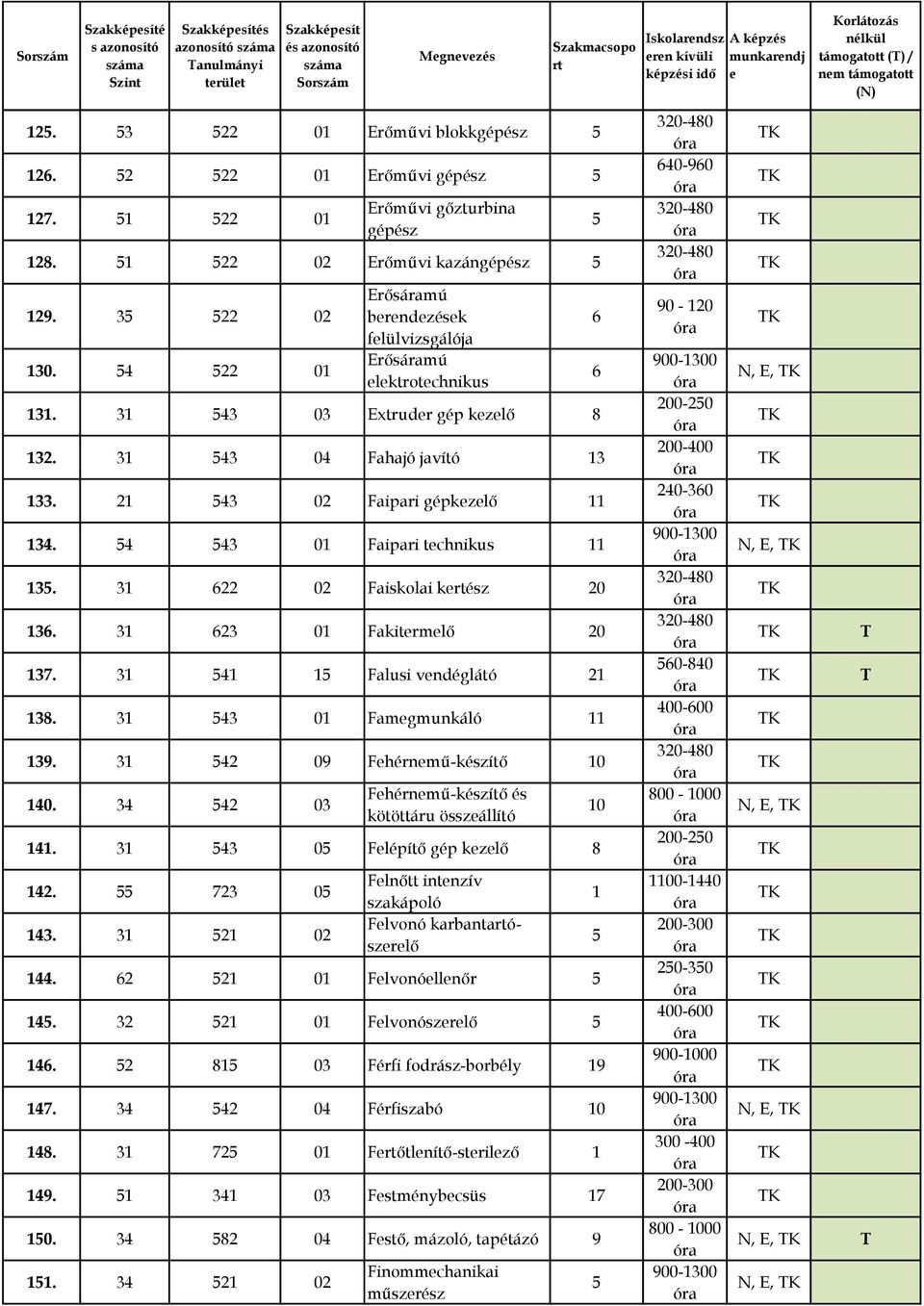 | Sorszám | Szakképesítés azonosító száma Szint | Szakképesítés azonosító száma Tanulmányi terület | Szakképesítés azonosító száma Sorszám | Megnevezés | Szakmacsoport | Iskolarendszeren kívüli képzési idő | A képzés munkarendje | Korlátozás nélkül támogatott (T) / nem támogatott (N) |
|---|---|---|---|---|---|---|---|---|
| 125. | 53 | 522 | 01 | Erőművi blokkgépész | 5 | 320-480 óra | TK | |
| 126. | 52 | 522 | 01 | Erőművi gépész | 5 | 640-960 óra | TK | |
| 127. | 51 | 522 | 01 | Erőművi gőzturbina gépész | 5 | 320-480 óra | TK | |
| 128. | 51 | 522 | 02 | Erőművi kazángépész | 5 | 320-480 óra | TK | |
| 129. | 35 | 522 | 02 | Erősáramú berendezések felülvizsgálója | 6 | 90 - 120 óra | TK | |
| 130. | 54 | 522 | 01 | Erősáramú elektrotechnikus | 6 | 900-1300 óra | N, E, TK | |
| 131. | 31 | 543 | 03 | Extruder gép kezelő | 8 | 200-250 óra | TK | |
| 132. | 31 | 543 | 04 | Fahajó javító | 13 | 200-400 óra | TK | |
| 133. | 21 | 543 | 02 | Faipari gépkezelő | 11 | 240-360 óra | TK | |
| 134. | 54 | 543 | 01 | Faipari technikus | 11 | 900-1300 óra | N, E, TK | |
| 135. | 31 | 622 | 02 | Faiskolai kertész | 20 | 320-480 óra | TK | |
| 136. | 31 | 623 | 01 | Fakitermelő | 20 | 320-480 óra | TK | T |
| 137. | 31 | 541 | 15 | Falusi vendéglátó | 21 | 560-840 óra | TK | T |
| 138. | 31 | 543 | 01 | Famegmunkáló | 11 | 400-600 óra | TK | |
| 139. | 31 | 542 | 09 | Fehérnemű-készítő | 10 | 320-480 óra | TK | |
| 140. | 34 | 542 | 03 | Fehérnemű-készítő és kötöttáru összeállító | 10 | 800 - 1000 óra | N, E, TK | |
| 141. | 31 | 543 | 05 | Felépítő gép kezelő | 8 | 200-250 óra | TK | |
| 142. | 55 | 723 | 05 | Felnőtt intenzív szakápoló | 1 | 1100-1440 óra | TK | |
| 143. | 31 | 521 | 02 | Felvonó karbantartó-szerelő | 5 | 200-300 óra | TK | |
| 144. | 62 | 521 | 01 | Felvonóellenőr | 5 | 250-350 óra | TK | |
| 145. | 32 | 521 | 01 | Felvonószerelő | 5 | 400-600 óra | TK | |
| 146. | 52 | 815 | 03 | Férfi fodrász-borbély | 19 | 900-1000 óra | TK | |
| 147. | 34 | 542 | 04 | Férfiszabó | 10 | 900-1300 óra | N, E, TK | |
| 148. | 31 | 725 | 01 | Fertőtlenítő-sterilező | 1 | 300 -400 óra | TK | |
| 149. | 51 | 341 | 03 | Festménybecsüs | 17 | 200-300 óra | TK | |
| 150. | 34 | 582 | 04 | Festő, mázoló, tapétázó | 9 | 800 - 1000 óra | N, E, TK | T |
| 151. | 34 | 521 | 02 | Finommechanikai műszerész | 5 | 900-1300 óra | N, E, TK | |